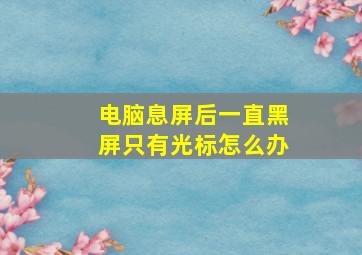 电脑息屏后一直黑屏只有光标怎么办